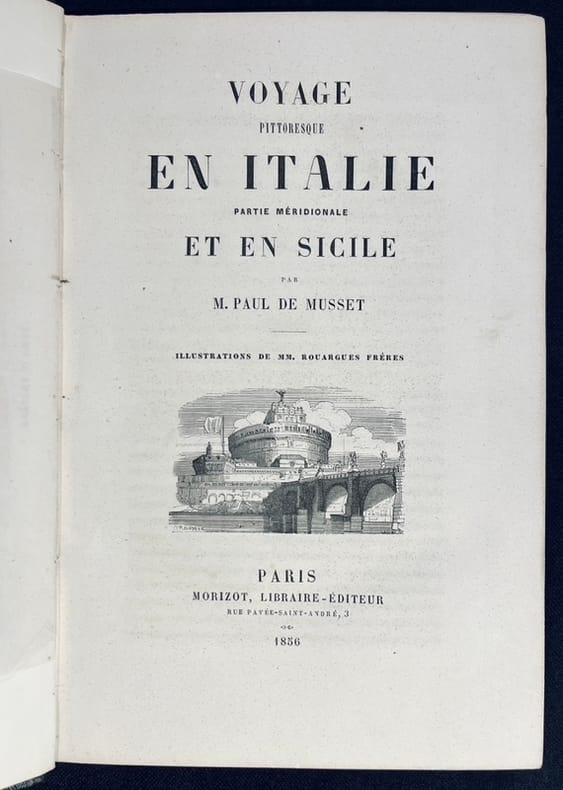 VOYAGE

PITTORESQUE

EN ITALIE

PARTIE MÉRIDIONALE

ET EN SICILE

PAR

M. PAUL DE MUSSET

ILLUSTRATIONS DE MM. ROUARGUES FRÈRES

PARIS

MORIZOT, LIBRAIRE-ÉDITEUR

RUE PAVÉE-SAINT-ANDRÉ, 3

1856